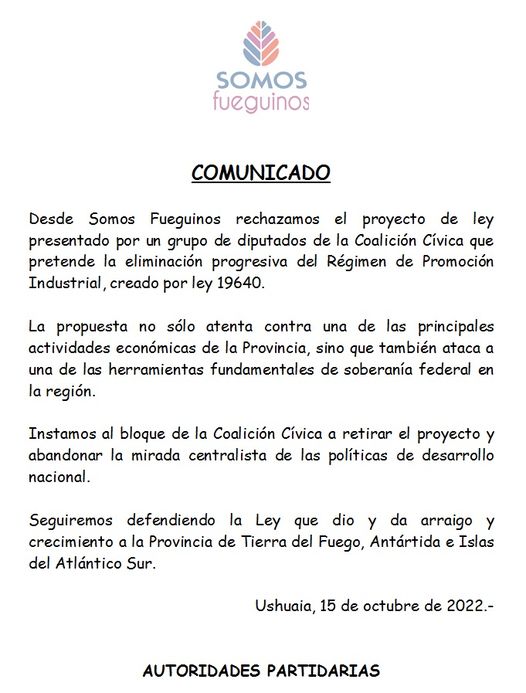 SOMOS
fueguinos

COMUNICADO

Desde Somos Fueguinos rechazamos el proyecto de ley presentado por un grupo de diputados de la Coalición Cívica que pretende la eliminación progresiva del Régimen de Promoción Industrial, creado por ley 19640.

La propuesta no sólo atenta contra una de las principales actividades económicas de la Provincia, sino que también ataca a una de las herramientas fundamentales de soberanía federal en la región.

Instamos al bloque de la Coalición Cívica a retirar el proyecto y abandonar la mirada centralista de las políticas de desarrollo nacional.

Seguiremos defendiendo la Ley que dio y da arraigo y crecimiento a la Provincia de Tierra del Fuego, Antártida e Islas del Atlántico Sur.

Ushuaia, 15 de octubre de 2022.-

AUTORIDADES PARTIDARIAS